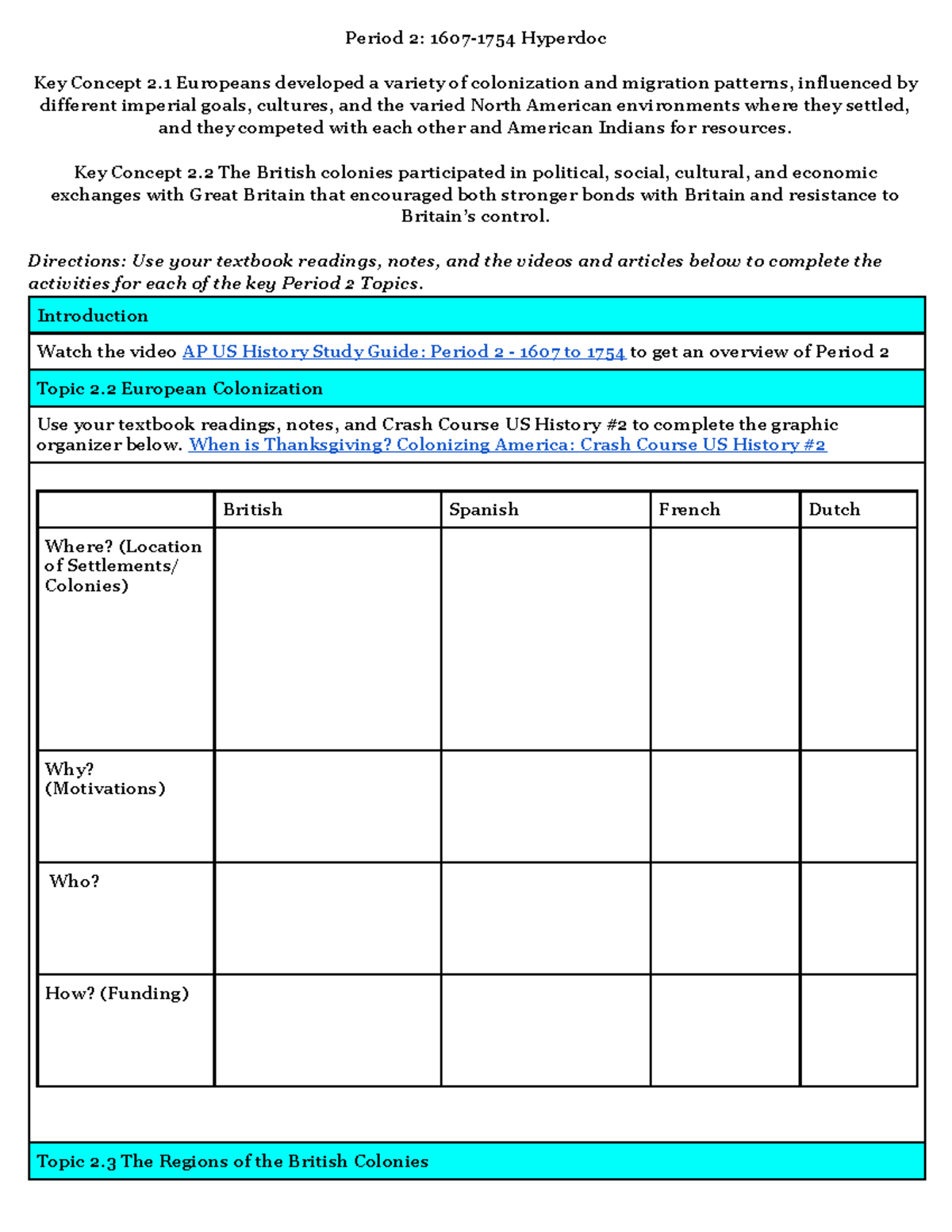 Period 2: 1607-1754 Hyperdoc

Key Concept 2.1 Europeans developed a variety of colonization and migration patterns, influenced by different imperial goals, cultures, and the varied North American environments where they settled, and they competed with each other and American Indians for resources.

Key Concept 2.2 The British colonies participated in political, social, cultural, and economic exchanges with Great Britain that encouraged both stronger bonds with Britain and resistance to Britain's control.

Directions: Use your textbook readings, notes, and the videos and articles below to complete the activities for each of the key Period 2 Topics.

Introduction

Watch the video AP US History Study Guide: Period 2 - 1607 to 1754 to get an overview of Period 2

Topic 2.2 European Colonization

Use your textbook readings, notes, and Crash Course US History #2 to complete the graphic organizer below. When is Thanksgiving? Colonizing America: Crash Course US History #2

| | British | Spanish | French | Dutch |
|---|---|---|---|---|
| Where? (Location of Settlements/ Colonies) | | | | |
| Why? (Motivations) | | | | |
| Who? | | | | |
| How? (Funding) | | | | |

Topic 2.3 The Regions of the British Colonies